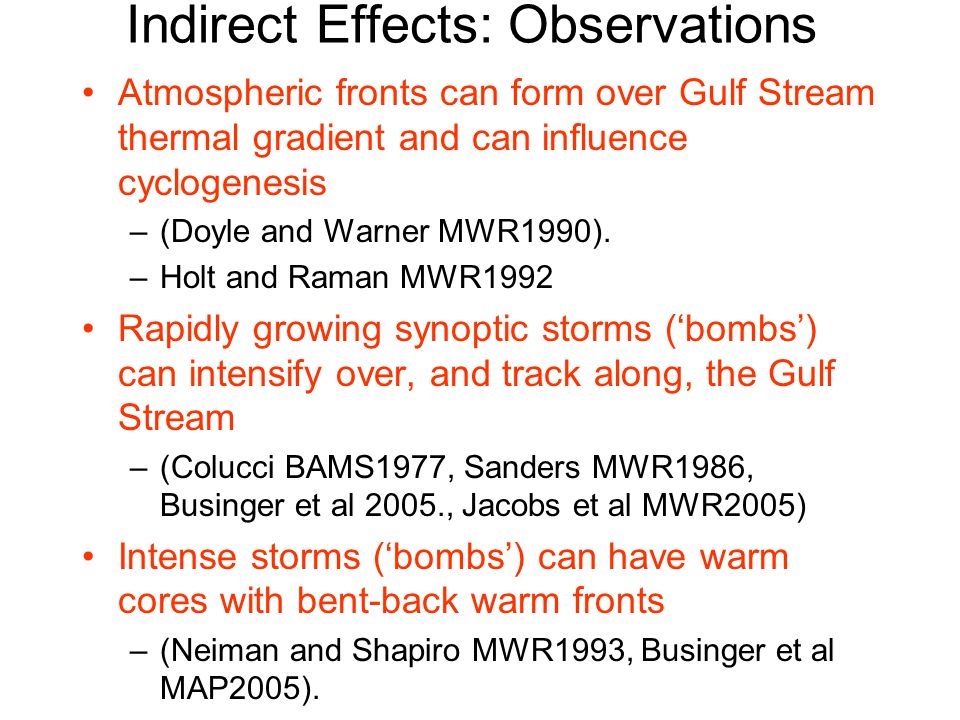 Indirect Effects: Observations

• Atmospheric fronts can form over Gulf Stream thermal gradient and can influence cyclogenesis
– (Doyle and Warner MWR1990).
– Holt and Raman MWR1992

• Rapidly growing synoptic storms (‘bombs’) can intensify over, and track along, the Gulf Stream
– (Colucci BAMS1977, Sanders MWR1986, Businger et al 2005., Jacobs et al MWR2005)

• Intense storms (‘bombs’) can have warm cores with bent-back warm fronts
– (Neiman and Shapiro MWR1993, Businger et al MAP2005).